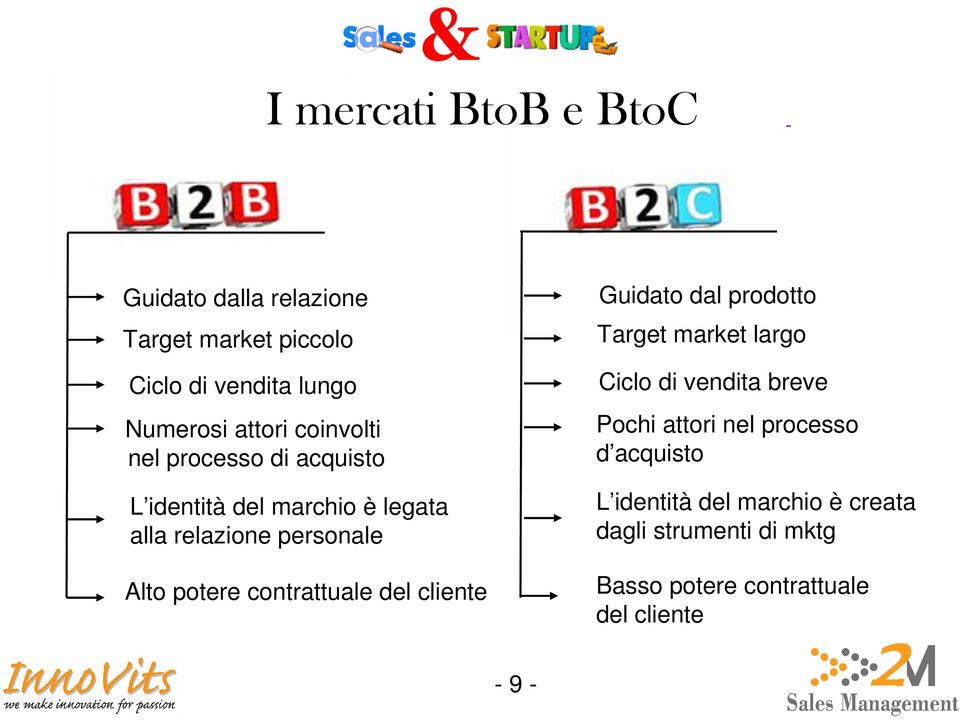 Sales & STARTUP

I mercati BtoB e BtoC

B2B

Guidato dalla relazione

Target market piccolo

Ciclo di vendita lungo

Numerosi attori coinvolti nel processo di acquisto

L'identità del marchio è legata alla relazione personale

Alto potere contrattuale del cliente

B2C

Guidato dal prodotto

Target market largo

Ciclo di vendita breve

Pochi attori nel processo d'acquisto

L'identità del marchio è creata dagli strumenti di mktg

Basso potere contrattuale del cliente

InnoVits
we make innovation for passion

- 9 -

2M
Sales Management